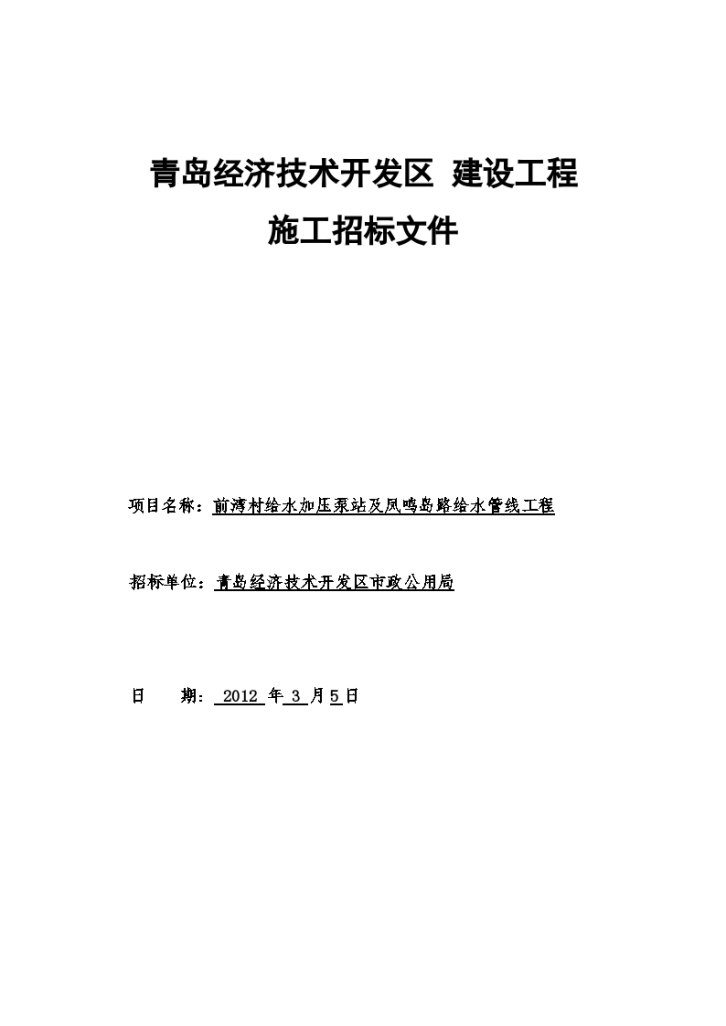 青岛经济技术开发区 建设工程

施工招标文件

项目名称：前湾村给水加压泵站及凤鸣岛路给水管线工程

招标单位：青岛经济技术开发区市政公用局

日 期： 2012 年 3 月 5 日